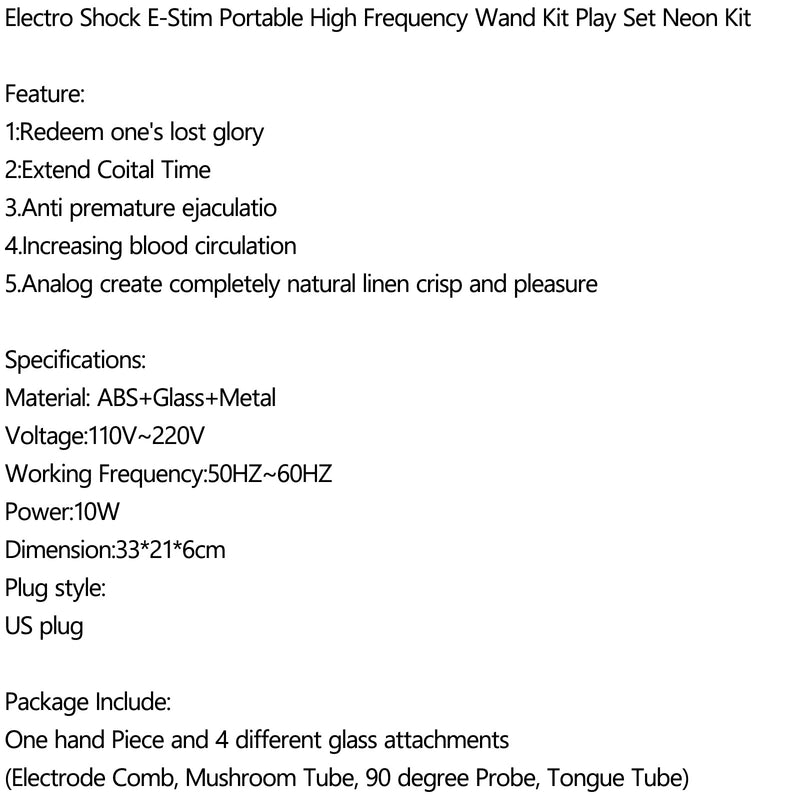 Electro Shock E-Stim Portable High Frequency Wand Kit Play Set Neon Kit

Feature:
1:Redeem one's lost glory
2:Extend Coital Time
3.Anti premature ejaculatio
4.Increasing blood circulation
5.Analog create completely natural linen crisp and pleasure

Specifications:
Material: ABS+Glass+Metal
Voltage:110V~220V
Working Frequency:50HZ~60HZ
Power:10W
Dimension:33*21*6cm
Plug style:
US plug

Package Include:
One hand Piece and 4 different glass attachments
(Electrode Comb, Mushroom Tube, 90 degree Probe, Tongue Tube)